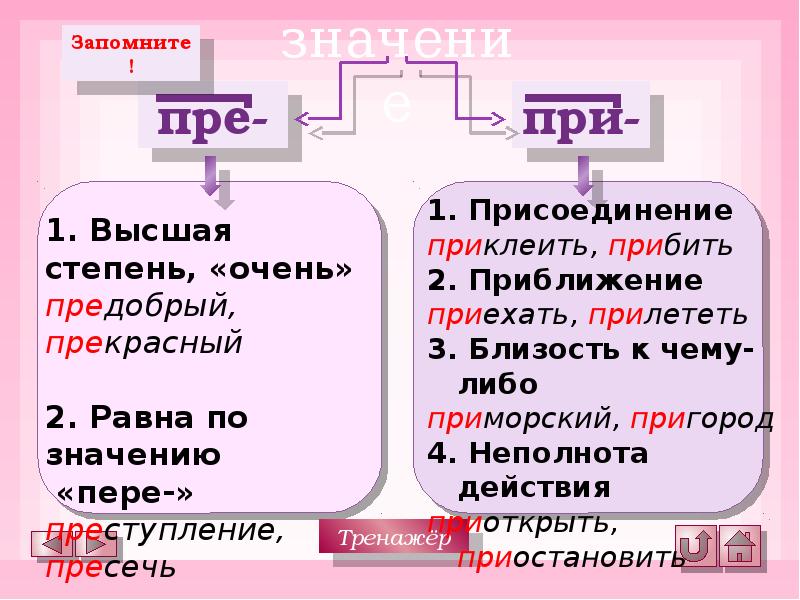 Запомните !

значение

пре-

при-

1. Высшая степень, «очень»
предобрый, прекрасный

2. Равна по значению «пере-»
преступление, пресечь

1. Присоединение
приклеить, прибить
2. Приближение
приехать, прилететь
3. Близость к чему-либо
приморский, пригород
4. Неполнота действия
приоткрыть, приостановить

Тренажёр